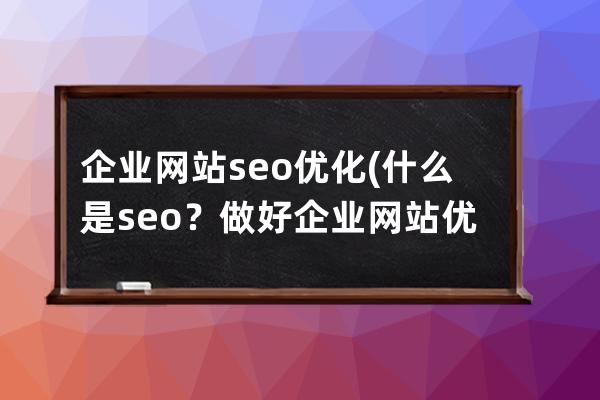 企业网站seo优化(什么是seo？做好企业网站优